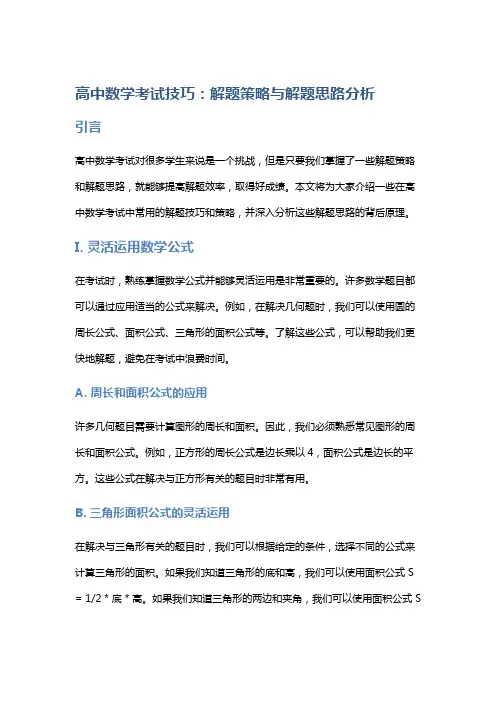 高中数学考试技巧：解题策略与解题思路分析

引言

高中数学考试对很多学生来说是一个挑战，但是只要我们掌握了一些解题策略和解题思路，就能够提高解题效率，取得好成绩。本文将为大家介绍一些在高中数学考试中常用的解题技巧和策略，并深入分析这些解题思路的背后原理。

I. 灵活运用数学公式

在考试时，熟练掌握数学公式并能够灵活运用是非常重要的。许多数学题目都可以通过应用适当的公式来解决。例如，在解决几何题时，我们可以使用圆的周长公式、面积公式、三角形的面积公式等。了解这些公式，可以帮助我们更快地解题，避免在考试中浪费时间。

A. 周长和面积公式的应用

许多几何题目需要计算图形的周长和面积。因此，我们必须熟悉常见图形的周长和面积公式。例如，正方形的周长公式是边长乘以 4，面积公式是边长的平方。这些公式在解决与正方形有关的题目时非常有用。

B. 三角形面积公式的灵活运用

在解决与三角形有关的题目时，我们可以根据给定的条件，选择不同的公式来计算三角形的面积。如果我们知道三角形的底和高，我们可以使用面积公式 S = 1/2 * 底 * 高。如果我们知道三角形的两边和夹角，我们可以使用面积公式 S